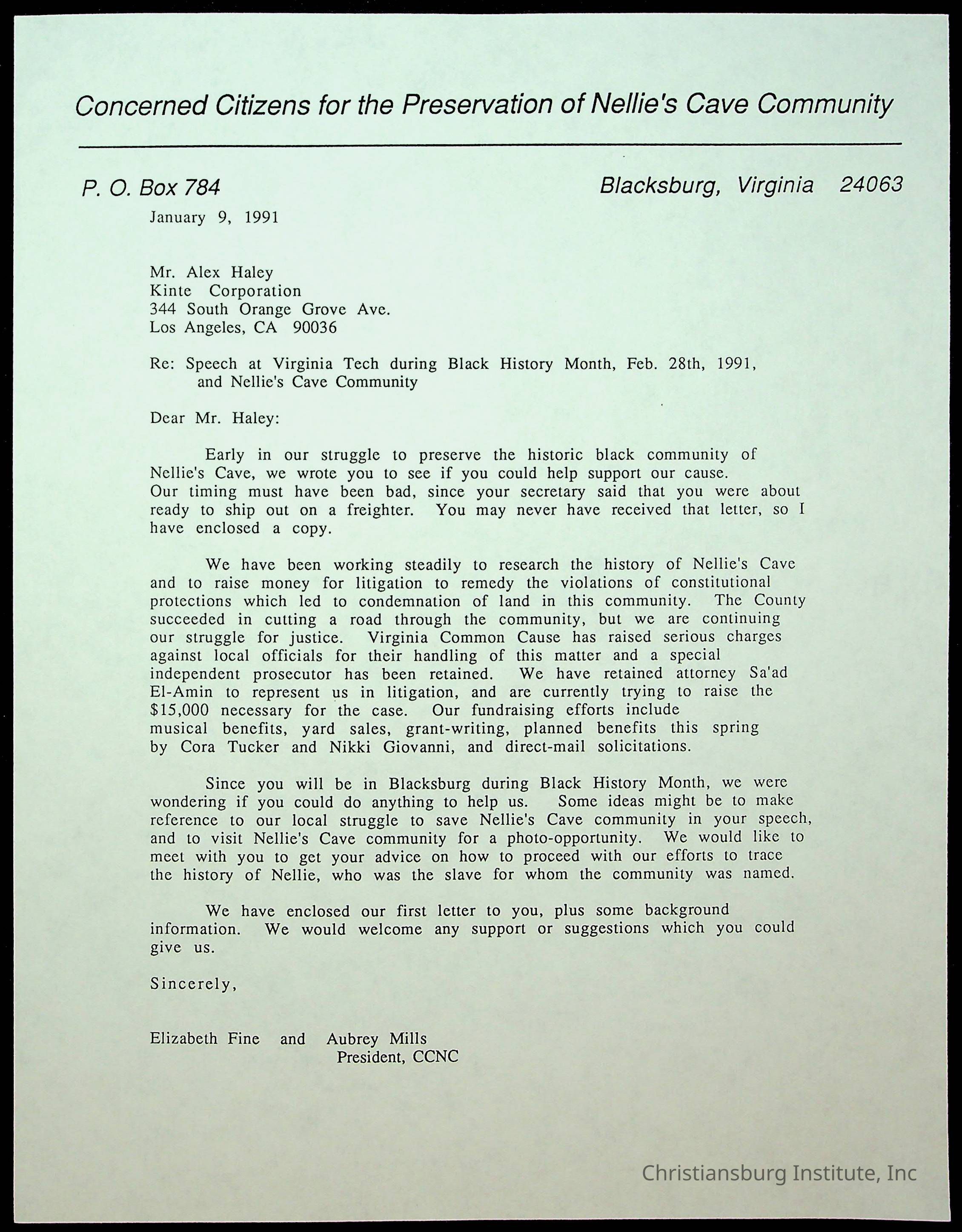 Concerned Citizens for the Preservation of Nellie's Cave Community

P. O. Box 784

Blacksburg, Virginia 24063

January 9, 1991

Mr. Alex Haley
Kinte Corporation
344 South Orange Grove Ave.
Los Angeles, CA 90036

Re: Speech at Virginia Tech during Black History Month, Feb. 28th, 1991, and Nellie's Cave Community

Dear Mr. Haley:

Early in our struggle to preserve the historic black community of Nellie's Cave, we wrote you to see if you could help support our cause. Our timing must have been bad, since your secretary said that you were about ready to ship out on a freighter. You may never have received that letter, so I have enclosed a copy.

We have been working steadily to research the history of Nellie's Cave and to raise money for litigation to remedy the violations of constitutional protections which led to condemnation of land in this community. The County succeeded in cutting a road through the community, but we are continuing our struggle for justice. Virginia Common Cause has raised serious charges against local officials for their handling of this matter and a special independent prosecutor has been retained. We have retained attorney Sa'ad El-Amin to represent us in litigation, and are currently trying to raise the $15,000 necessary for the case. Our fundraising efforts include musical benefits, yard sales, grant-writing, planned benefits this spring by Cora Tucker and Nikki Giovanni, and direct-mail solicitations.

Since you will be in Blacksburg during Black History Month, we were wondering if you could do anything to help us. Some ideas might be to make reference to our local struggle to save Nellie's Cave community in your speech, and to visit Nellie's Cave community for a photo-opportunity. We would like to meet with you to get your advice on how to proceed with our efforts to trace the history of Nellie, who was the slave for whom the community was named.

We have enclosed our first letter to you, plus some background information. We would welcome any support or suggestions which you could give us.

Sincerely,

Elizabeth Fine and Aubrey Mills
President, CCNC

Christiansburg Institute, Inc